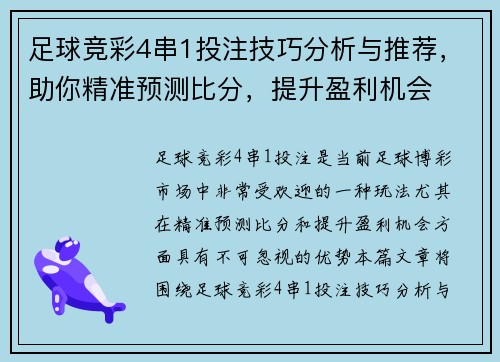 足球竞彩4串1投注技巧分析与推荐，助你精准预测比分，提升盈利机会

足球竞彩4串1投注是当前足球博彩市场中非常受欢迎的一种玩法尤其在精准预测比分和提升盈利机会方面具有不可忽视的优势本篇文章将围绕足球竞彩4串1投注技巧分析与